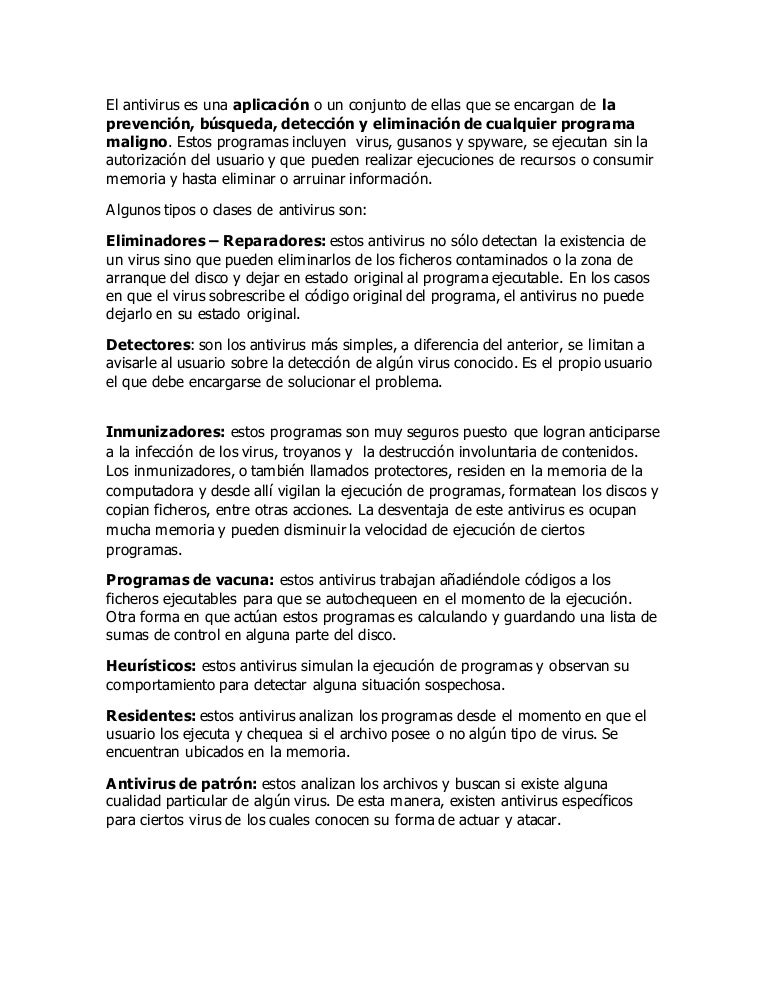 El antivirus es una aplicación o un conjunto de ellas que se encargan de la prevención, búsqueda, detección y eliminación de cualquier programa maligno. Estos programas incluyen virus, gusanos y spyware, se ejecutan sin la autorización del usuario y que pueden realizar ejecuciones de recursos o consumir memoria y hasta eliminar o arruinar información.

Algunos tipos o clases de antivirus son:

Eliminadores – Reparadores: estos antivirus no sólo detectan la existencia de un virus sino que pueden eliminarlos de los ficheros contaminados o la zona de arranque del disco y dejar en estado original al programa ejecutable. En los casos en que el virus sobrescribe el código original del programa, el antivirus no puede dejarlo en su estado original.

Detectores: son los antivirus más simples, a diferencia del anterior, se limitan a avisarle al usuario sobre la detección de algún virus conocido. Es el propio usuario el que debe encargarse de solucionar el problema.

Inmunizadores: estos programas son muy seguros puesto que logran anticiparse a la infección de los virus, troyanos y la destrucción involuntaria de contenidos. Los inmunizadores, o también llamados protectores, residen en la memoria de la computadora y desde allí vigilan la ejecución de programas, formatean los discos y copian ficheros, entre otras acciones. La desventaja de este antivirus es ocupan mucha memoria y pueden disminuir la velocidad de ejecución de ciertos programas.

Programas de vacuna: estos antivirus trabajan añadiéndole códigos a los ficheros ejecutables para que se autochequeen en el momento de la ejecución. Otra forma en que actúan estos programas es calculando y guardando una lista de sumas de control en alguna parte del disco.

Heurísticos: estos antivirus simulan la ejecución de programas y observan su comportamiento para detectar alguna situación sospechosa.

Residentes: estos antivirus analizan los programas desde el momento en que el usuario los ejecuta y chequea si el archivo posee o no algún tipo de virus. Se encuentran ubicados en la memoria.

Antivirus de patrón: estos analizan los archivos y buscan si existe alguna cualidad particular de algún virus. De esta manera, existen antivirus específicos para ciertos virus de los cuales conocen su forma de actuar y atacar.